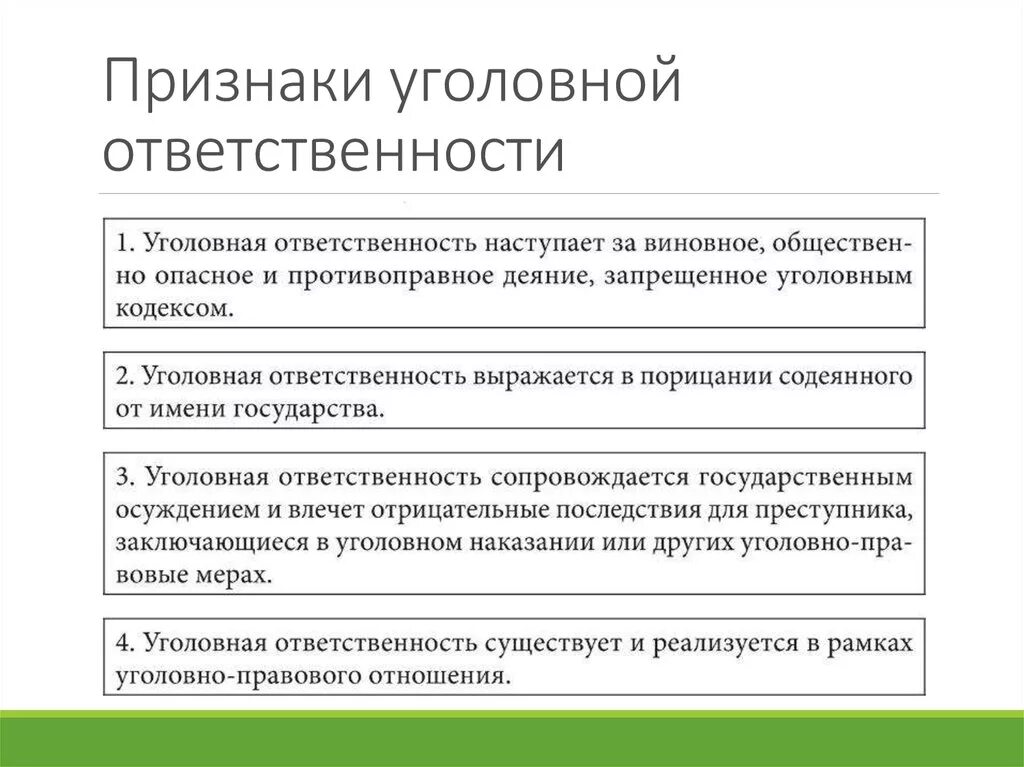 Признаки уголовной ответственности

1. Уголовная ответственность наступает за виновное, общественно опасное и противоправное деяние, запрещенное уголовным кодексом.

2. Уголовная ответственность выражается в порицании содеянного от имени государства.

3. Уголовная ответственность сопровождается государственным осуждением и влечет отрицательные последствия для преступника, заключающиеся в уголовном наказании или других уголовно-правовые мерах.

4. Уголовная ответственность существует и реализуется в рамках уголовно-правового отношения.